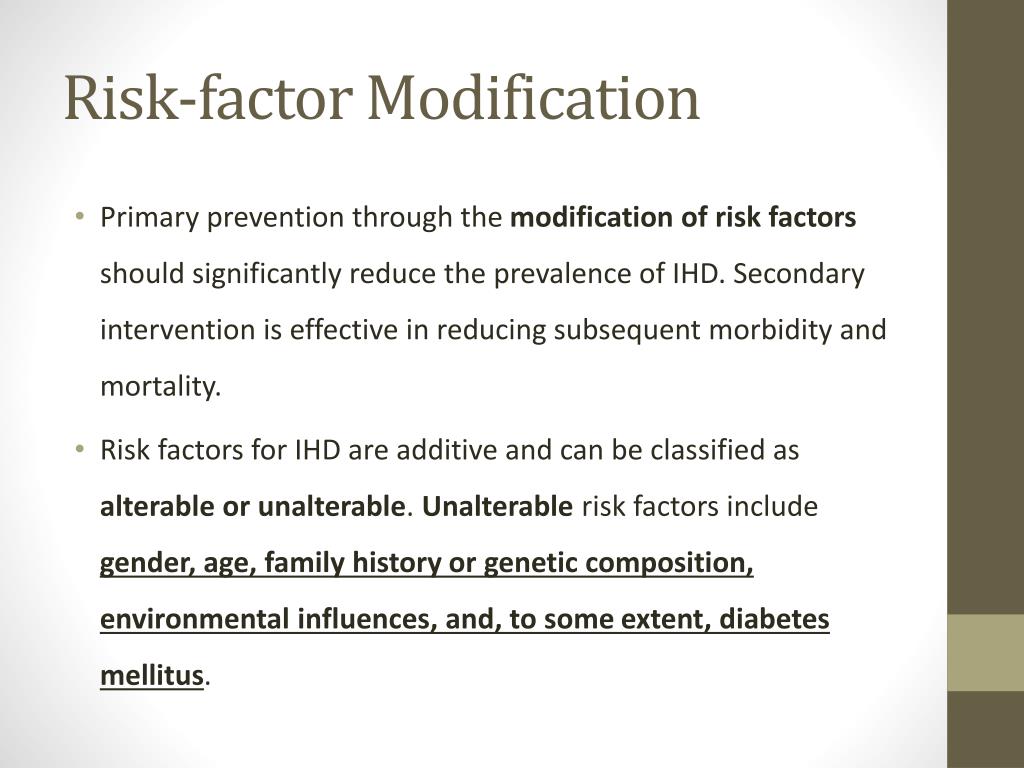 Risk-factor Modification

• Primary prevention through the modification of risk factors should significantly reduce the prevalence of IHD. Secondary intervention is effective in reducing subsequent morbidity and mortality.

• Risk factors for IHD are additive and can be classified as alterable or unalterable. Unalterable risk factors include gender, age, family history or genetic composition, environmental influences, and, to some extent, diabetes mellitus.